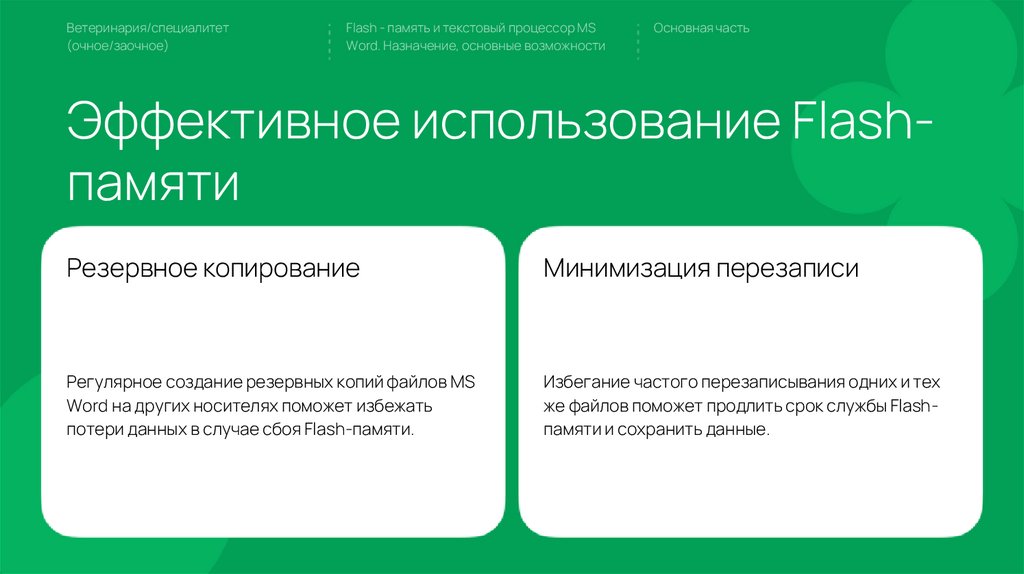 Ветеринария/специалитет (очное/заочное)

Flash - память и текстовый процессор MS Word. Назначение, основные возможности

Основная часть

Эффективное использование Flash-памяти

Резервное копирование

Регулярное создание резервных копий файлов MS Word на других носителях поможет избежать потери данных в случае сбоя Flash-памяти.

Минимизация перезаписи

Избегание частого перезаписывания одних и тех же файлов поможет продлить срок службы Flash-памяти и сохранить данные.